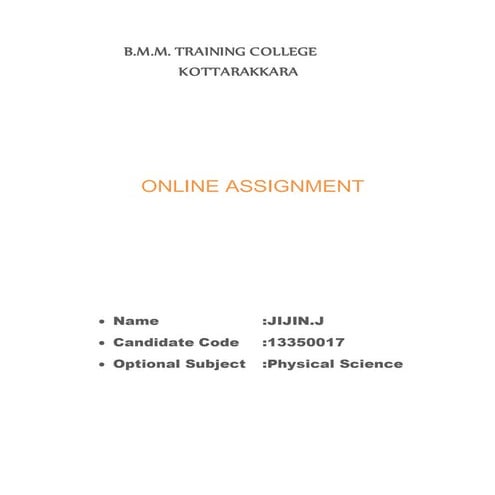 B.M.M. TRAINING COLLEGE
KOTTARAKKARA

ONLINE ASSIGNMENT

• Name :JIJIN.J
• Candidate Code :13350017
• Optional Subject :Physical Science